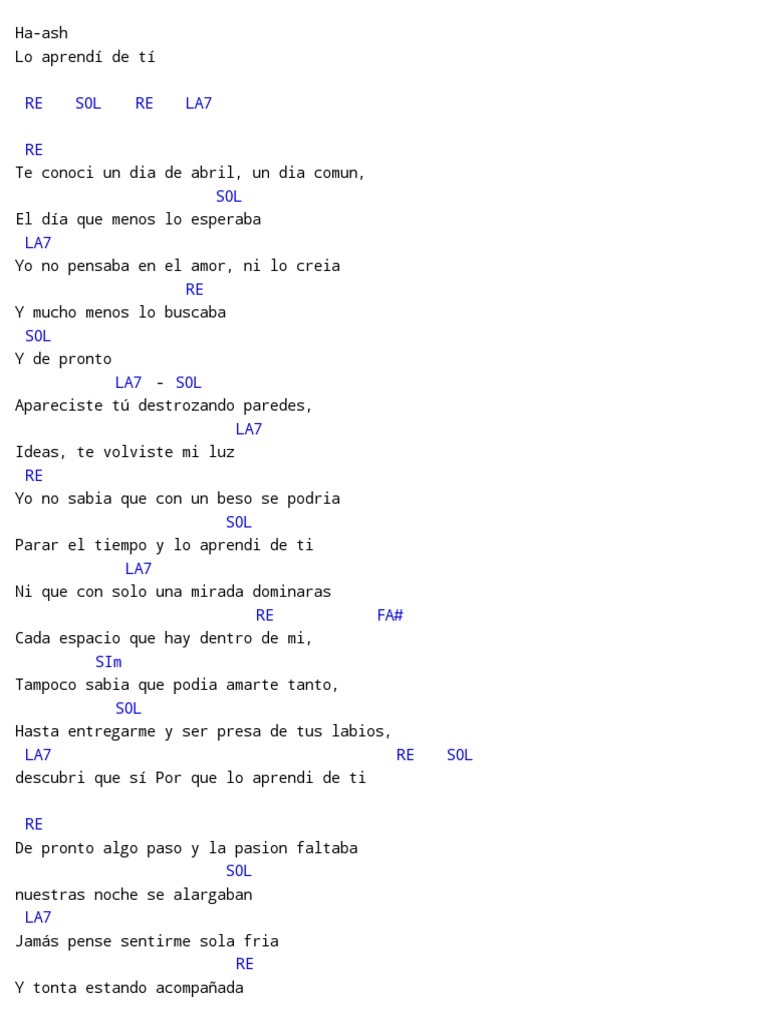 Ha-ash
Lo aprendí de tí

RE SOL RE LA7

RE
Te conoci un dia de abril, un dia comun,
SOL
El día que menos lo esperaba
LA7
Yo no pensaba en el amor, ni lo creia
RE
Y mucho menos lo buscaba
SOL
Y de pronto
LA7 - SOL
Apareciste tú destrozando paredes,
LA7
Ideas, te volviste mi luz
RE
Yo no sabia que con un beso se podria
SOL
Parar el tiempo y lo aprendi de ti
LA7
Ni que con solo una mirada dominaras
RE FA#
Cada espacio que hay dentro de mi,
SIm
Tampoco sabia que podia amarte tanto,
SOL
Hasta entregarme y ser presa de tus labios,
LA7 RE SOL
descubri que sí Por que lo aprendi de ti

RE
De pronto algo paso y la pasion faltaba
SOL
nuestras noche se alargaban
LA7
Jamás pense sentirme sola fria
RE
Y tonta estando acompañada